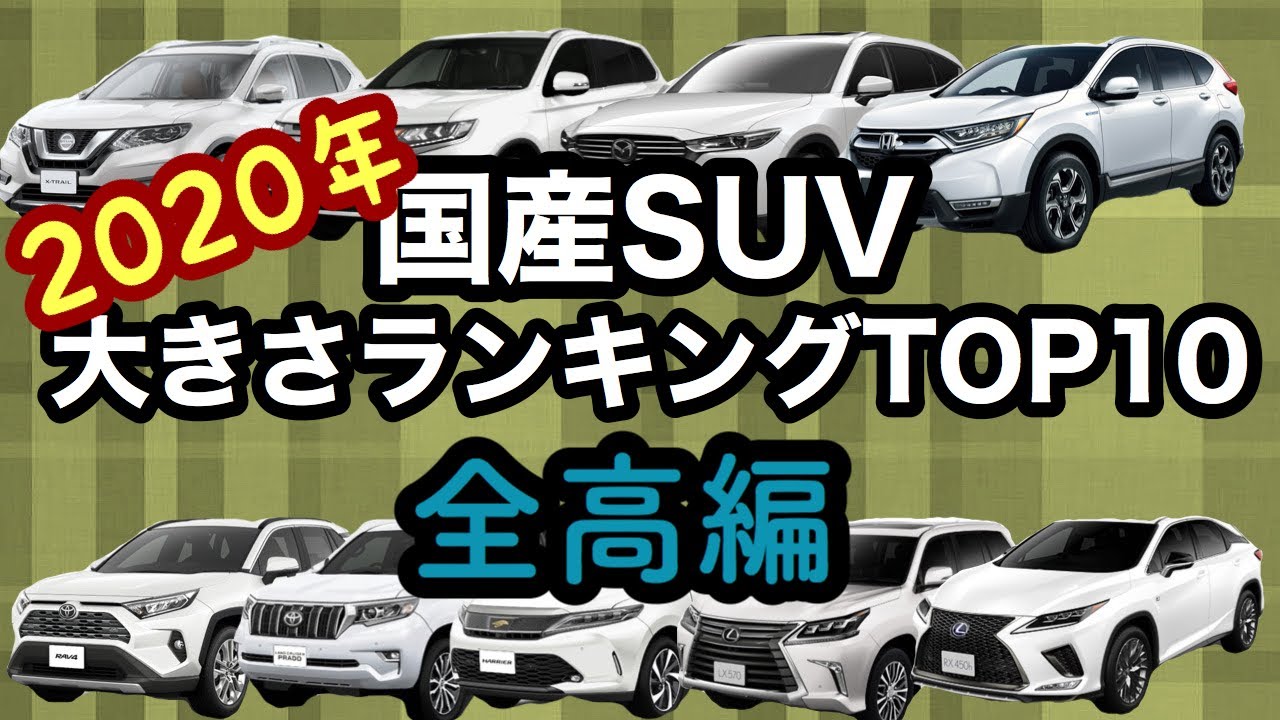 X-TRAIL

2020年
国産SUV
大きさランキングTOP10
全高編

RAV4
LAND CRUISER PRADO
HARRIER
LX570
RX 450h